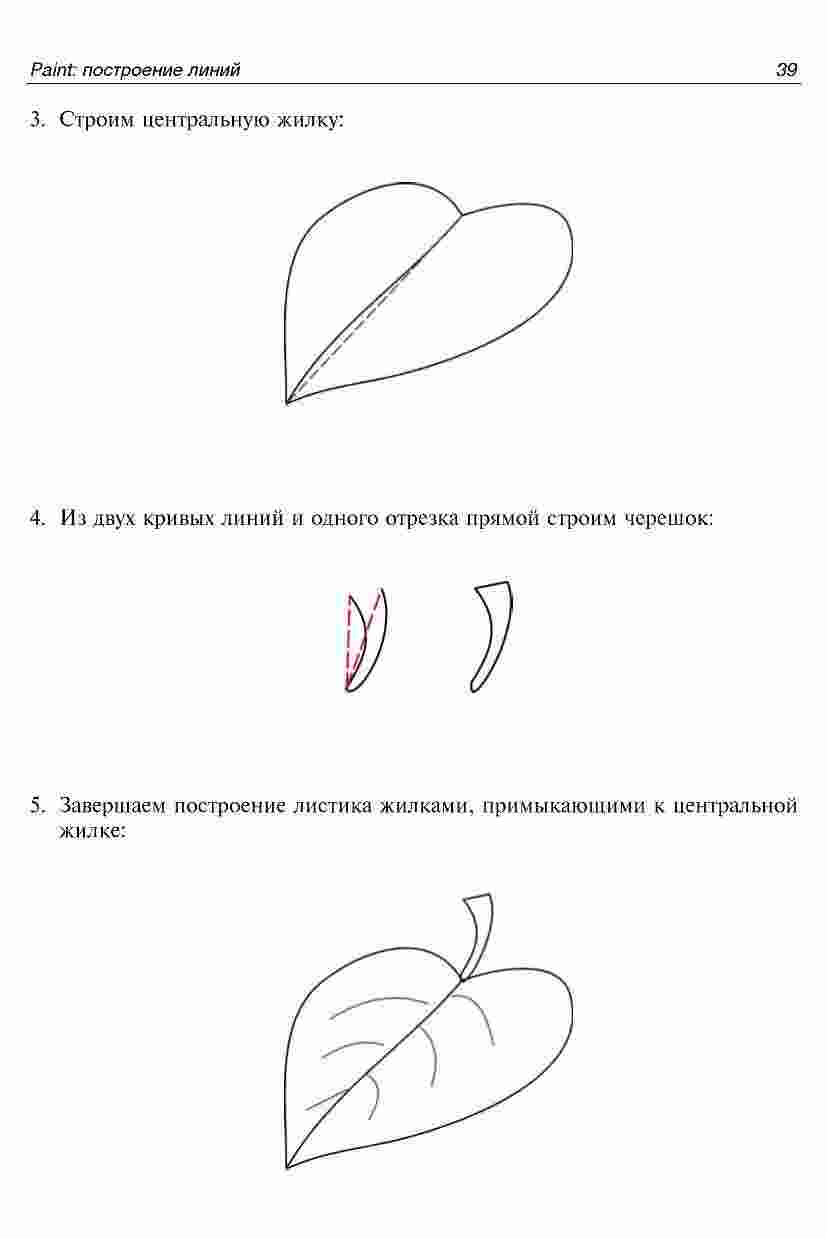 Paint: построение линий

39

3. Строим центральную жилку:

4. Из двух кривых линий и одного отрезка прямой строим черешок:

5. Завершаем построение листика жилками, примыкающими к центральной жилке: